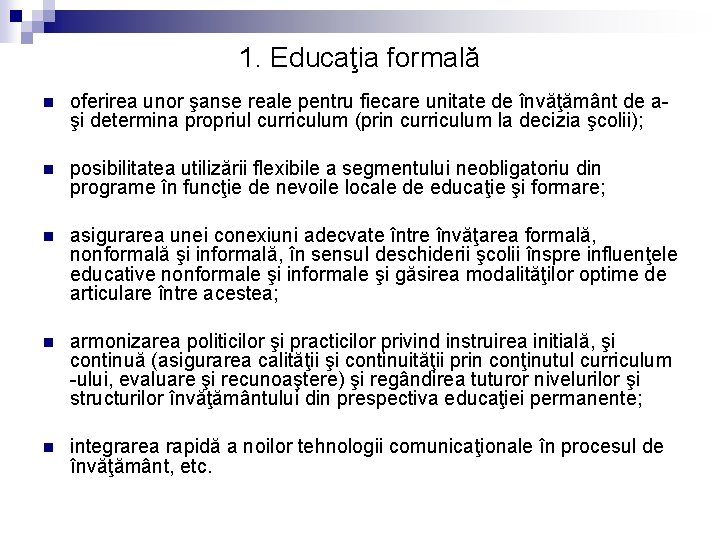 1. Educaţia formală

oferirea unor şanse reale pentru fiecare unitate de învăţământ de a-şi determina propriul curriculum (prin curriculum la decizia şcolii);

posibilitatea utilizării flexibile a segmentului neobligatoriu din programe în funcţie de nevoile locale de educaţie şi formare;

asigurarea unei conexiuni adecvate între învăţarea formală, nonformală şi informală, în sensul deschiderii şcolii înspre influenţele educative nonformale şi informale şi găsirea modalităţilor optime de articulare între acestea;

armonizarea politicilor şi practicilor privind instruirea initială, şi continuă (asigurarea calităţii şi continuităţii prin conţinutul curriculum -ului, evaluare şi recunoaştere) şi regândirea tuturor nivelurilor şi structurilor învăţământului din prespectiva educaţiei permanente;

integrarea rapidă a noilor tehnologii comunicaţionale în procesul de învăţământ, etc.